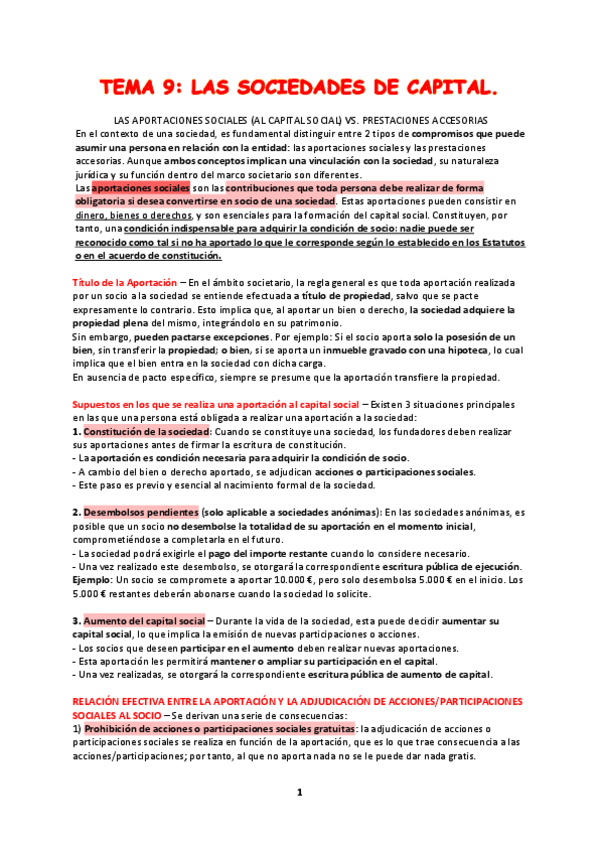 TEMA 9: LAS SOCIEDADES DE CAPITAL.

LAS APORTACIONES SOCIALES (AL CAPITAL SOCIAL) VS. PRESTACIONES ACCESORIAS

En el contexto de una sociedad, es fundamental distinguir entre 2 tipos de compromisos que puede asumir una persona en relación con la entidad: las aportaciones sociales y las prestaciones accesorias. Aunque ambos conceptos implican una vinculación con la sociedad, su naturaleza jurídica y su función dentro del marco societario son diferentes.

Las aportaciones sociales son las contribuciones que toda persona debe realizar de forma obligatoria si desea convertirse en socio de una sociedad. Estas aportaciones pueden consistir en dinero, bienes o derechos, y son esenciales para la formación del capital social. Constituyen, por tanto, una condición indispensable para adquirir la condición de socio: nadie puede ser reconocido como tal si no ha aportado lo que le corresponde según lo establecido en los Estatutos o en el acuerdo de constitución.

Título de la Aportación – En el ámbito societario, la regla general es que toda aportación realizada por un socio a la sociedad se entiende efectuada a título de propiedad, salvo que se pacte expresamente lo contrario. Esto implica que, al aportar un bien o derecho, la sociedad adquiere la propiedad plena del mismo, integrándolo en su patrimonio.

Sin embargo, pueden pactarse excepciones. Por ejemplo: Si el socio aporta solo la posesión de un bien, sin transferir la propiedad; o bien, si se aporta un inmueble gravado con una hipoteca, lo cual implica que el bien entra en la sociedad con dicha carga.

En ausencia de pacto específico, siempre se presume que la aportación transfiere la propiedad.

Supuestos en los que se realiza una aportación al capital social – Existen 3 situaciones principales en las que una persona está obligada a realizar una aportación a la sociedad:

1. Constitución de la sociedad: Cuando se constituye una sociedad, los fundadores deben realizar sus aportaciones antes de firmar la escritura de constitución.
- La aportación es condición necesaria para adquirir la condición de socio.
- A cambio del bien o derecho aportado, se adjudican acciones o participaciones sociales.
- Este paso es previo y esencial al nacimiento formal de la sociedad.

2. Desembolsos pendientes (solo aplicable a sociedades anónimas): En las sociedades anónimas, es posible que un socio no desembolse la totalidad de su aportación en el momento inicial, comprometiéndose a completarla en el futuro.
- La sociedad podrá exigirle el pago del importe restante cuando lo considere necesario.
- Una vez realizado este desembolso, se otorgará la correspondiente escritura pública de ejecución.
Ejemplo: Un socio se compromete a aportar 10.000 €, pero solo desembolsa 5.000 € en el inicio. Los 5.000 € restantes deberán abonarse cuando la sociedad lo solicite.

3. Aumento del capital social – Durante la vida de la sociedad, esta puede decidir aumentar su capital social, lo que implica la emisión de nuevas participaciones o acciones.
- Los socios que deseen participar en el aumento deben realizar nuevas aportaciones.
- Esta aportación les permitirá mantener o ampliar su participación en el capital.
- Una vez realizadas, se otorgará la correspondiente escritura pública de aumento de capital.

RELACIÓN EFECTIVA ENTRE LA APORTACIÓN Y LA ADJUDICACIÓN DE ACCIONES/PARTICIPACIONES SOCIALES AL SOCIO – Se derivan una serie de consecuencias:

1) Prohibición de acciones o participaciones sociales gratuitas: la adjudicación de acciones o participaciones sociales se realiza en función de la aportación, que es lo que trae consecuencia a las acciones/participaciones; por tanto, al que no aporta nada no se le puede dar nada gratis.

1